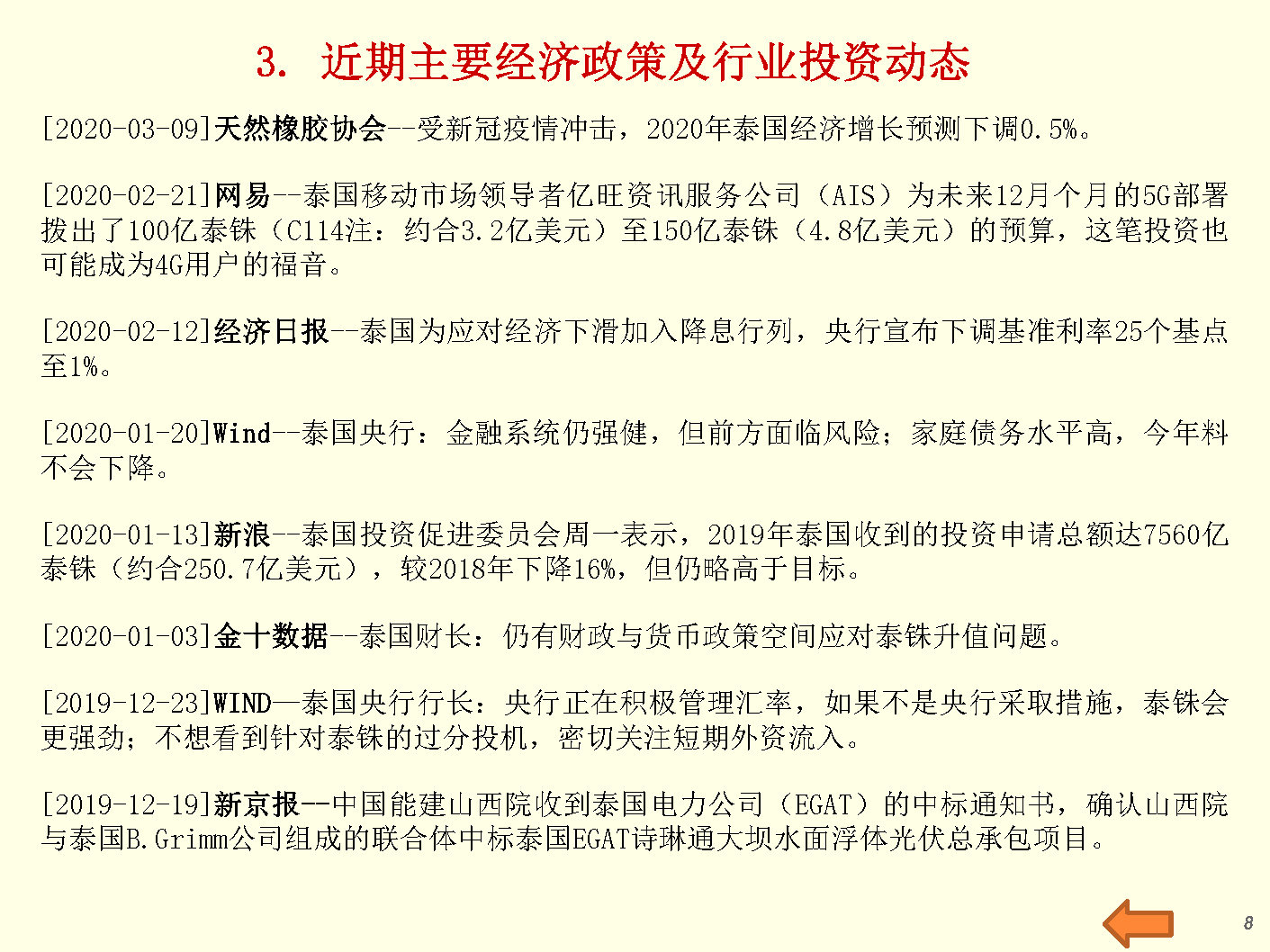 3. 近期主要经济政策及行业投资动态

[2020-03-09]天然橡胶协会--受新冠疫情冲击，2020年泰国经济增长预测下调0.5%。

[2020-02-21]网易--泰国移动市场领导者亿旺资讯服务公司（AIS）为未来12月个月的5G部署拨出了100亿泰铢（C114注：约合3.2亿美元）至150亿泰铢（4.8亿美元）的预算，这笔投资也可能成为4G用户的福音。

[2020-02-12]经济日报--泰国为应对经济下滑加入降息行列，央行宣布下调基准利率25个基点至1%。

[2020-01-20]Wind--泰国央行：金融系统仍强健，但前方面临风险；家庭债务水平高，今年料不会下降。

[2020-01-13]新浪--泰国投资促进委员会周一表示，2019年泰国收到的投资申请总额达7560亿泰铢（约合250.7亿美元），较2018年下降16%，但仍略高于目标。

[2020-01-03]金十数据--泰国财长：仍有财政与货币政策空间应对泰铢升值问题。

[2019-12-23]WIND—泰国央行行长：央行正在积极管理汇率，如果不是央行采取措施，泰铢会更强劲；不想看到针对泰铢的过分投机，密切关注短期外资流入。

[2019-12-19]新京报--中国能建山西院收到泰国电力公司（EGAT）的中标通知书，确认山西院与泰国B.Grimm公司组成的联合体中标泰国EGAT诗琳通大坝水面浮体光伏总承包项目。

8